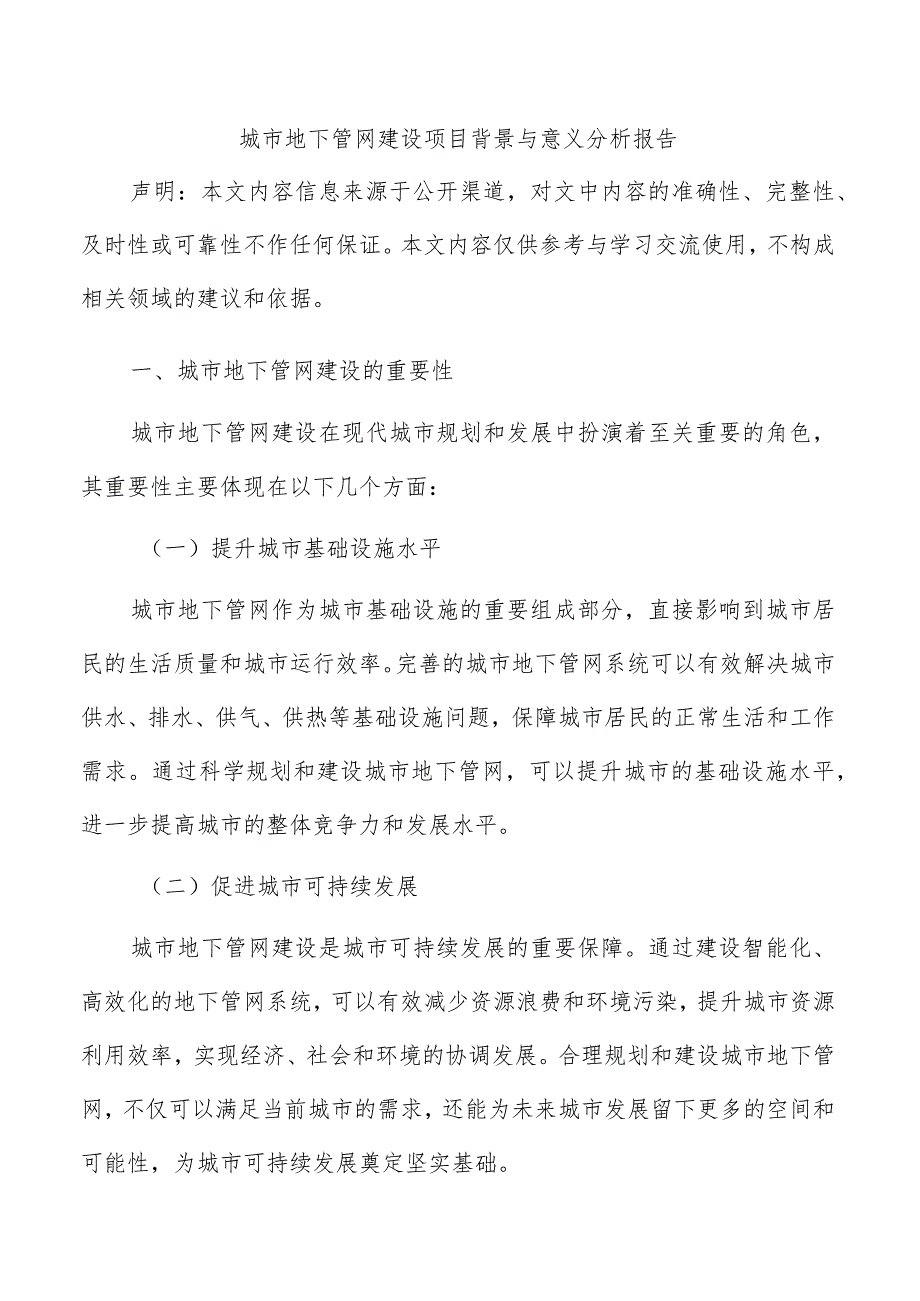 城市地下管网建设项目背景与意义分析报告

声明：本文内容信息来源于公开渠道，对文中内容的准确性、完整性、及时性或可靠性不作任何保证。本文内容仅供参考与学习交流使用，不构成相关领域的建议和依据。

一、城市地下管网建设的重要性

城市地下管网建设在现代城市规划和发展中扮演着至关重要的角色，其重要性主要体现在以下几个方面：

（一）提升城市基础设施水平

城市地下管网作为城市基础设施的重要组成部分，直接影响到城市居民的生活质量和城市运行效率。完善的城市地下管网系统可以有效解决城市供水、排水、供气、供热等基础设施问题，保障城市居民的正常生活和工作需求。通过科学规划和建设城市地下管网，可以提升城市的基础设施水平，进一步提高城市的整体竞争力和发展水平。

（二）促进城市可持续发展

城市地下管网建设是城市可持续发展的重要保障。通过建设智能化、高效化的地下管网系统，可以有效减少资源浪费和环境污染，提升城市资源利用效率，实现经济、社会和环境的协调发展。合理规划和建设城市地下管网，不仅可以满足当前城市的需求，还能为未来城市发展留下更多的空间和可能性，为城市可持续发展奠定坚实基础。